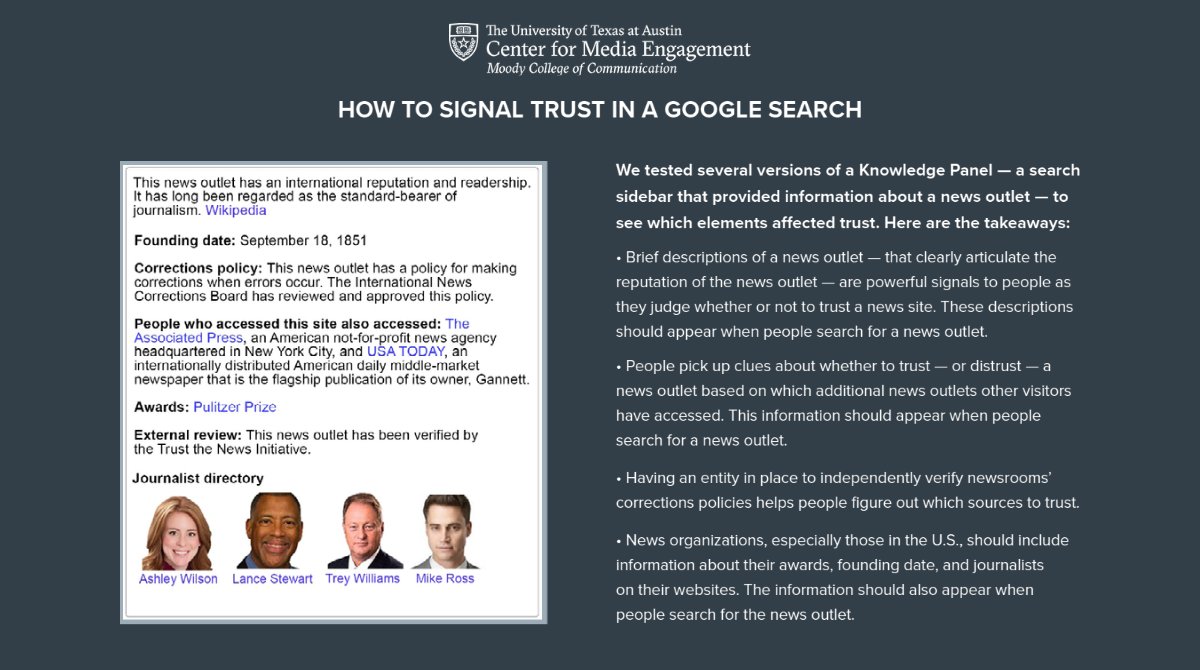 The University of Texas at Austin
Center for Media Engagement
Moody College of Communication

HOW TO SIGNAL TRUST IN A GOOGLE SEARCH

This news outlet has an international reputation and readership. It has long been regarded as the standard-bearer of journalism. Wikipedia

Founding date: September 18, 1851

Corrections policy: This news outlet has a policy for making corrections when errors occur. The International News Corrections Board has reviewed and approved this policy.

People who accessed this site also accessed: The Associated Press, an American not-for-profit news agency headquartered in New York City, and USA TODAY, an internationally distributed American daily middle-market newspaper that is the flagship publication of its owner, Gannett.

Awards: Pulitzer Prize

External review: This news outlet has been verified by the Trust the News Initiative.

Journalist directory

Ashley Wilson Lance Stewart Trey Williams Mike Ross

We tested several versions of a Knowledge Panel — a search sidebar that provided information about a news outlet — to see which elements affected trust. Here are the takeaways:

• Brief descriptions of a news outlet — that clearly articulate the reputation of the news outlet — are powerful signals to people as they judge whether or not to trust a news site. These descriptions should appear when people search for a news outlet.

• People pick up clues about whether to trust — or distrust — a news outlet based on which additional news outlets other visitors have accessed. This information should appear when people search for a news outlet.

• Having an entity in place to independently verify newsrooms' corrections policies helps people figure out which sources to trust.

• News organizations, especially those in the U.S., should include information about their awards, founding date, and journalists on their websites. The information should also appear when people search for the news outlet.